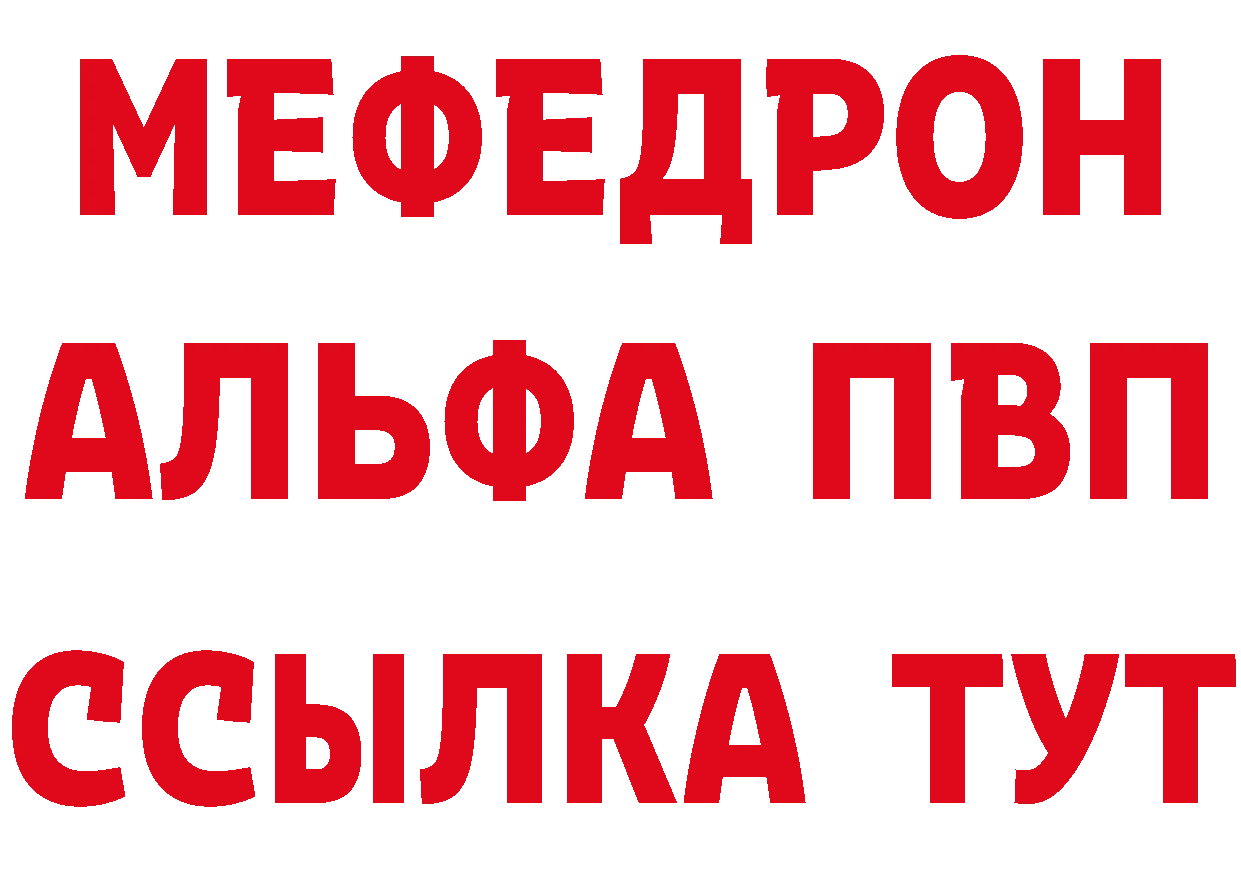 МЕФЕДРОН
АЛЬФА ПВП
ССЫЛКА ТУТ